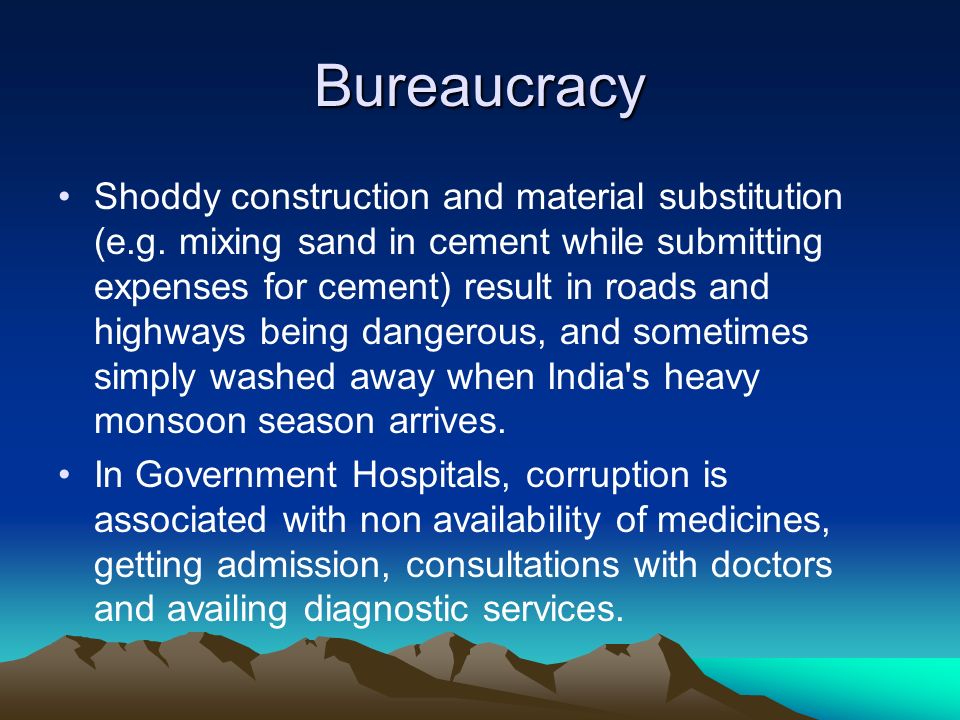 Bureaucracy

• Shoddy construction and material substitution (e.g. mixing sand in cement while submitting expenses for cement) result in roads and highways being dangerous, and sometimes simply washed away when India's heavy monsoon season arrives.

• In Government Hospitals, corruption is associated with non availability of medicines, getting admission, consultations with doctors and availing diagnostic services.